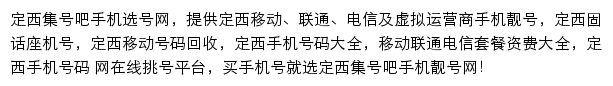 定西集号吧手机选号网，提供定西移动、联通、电信及虚拟运营商手机靓号，定西固话座机号，定西移动号码回收，定西手机号码大全，移动联通电信套餐资费大全，定西手机号码 网在线挑号平台，买手机号就选定西集号吧手机靓号网！